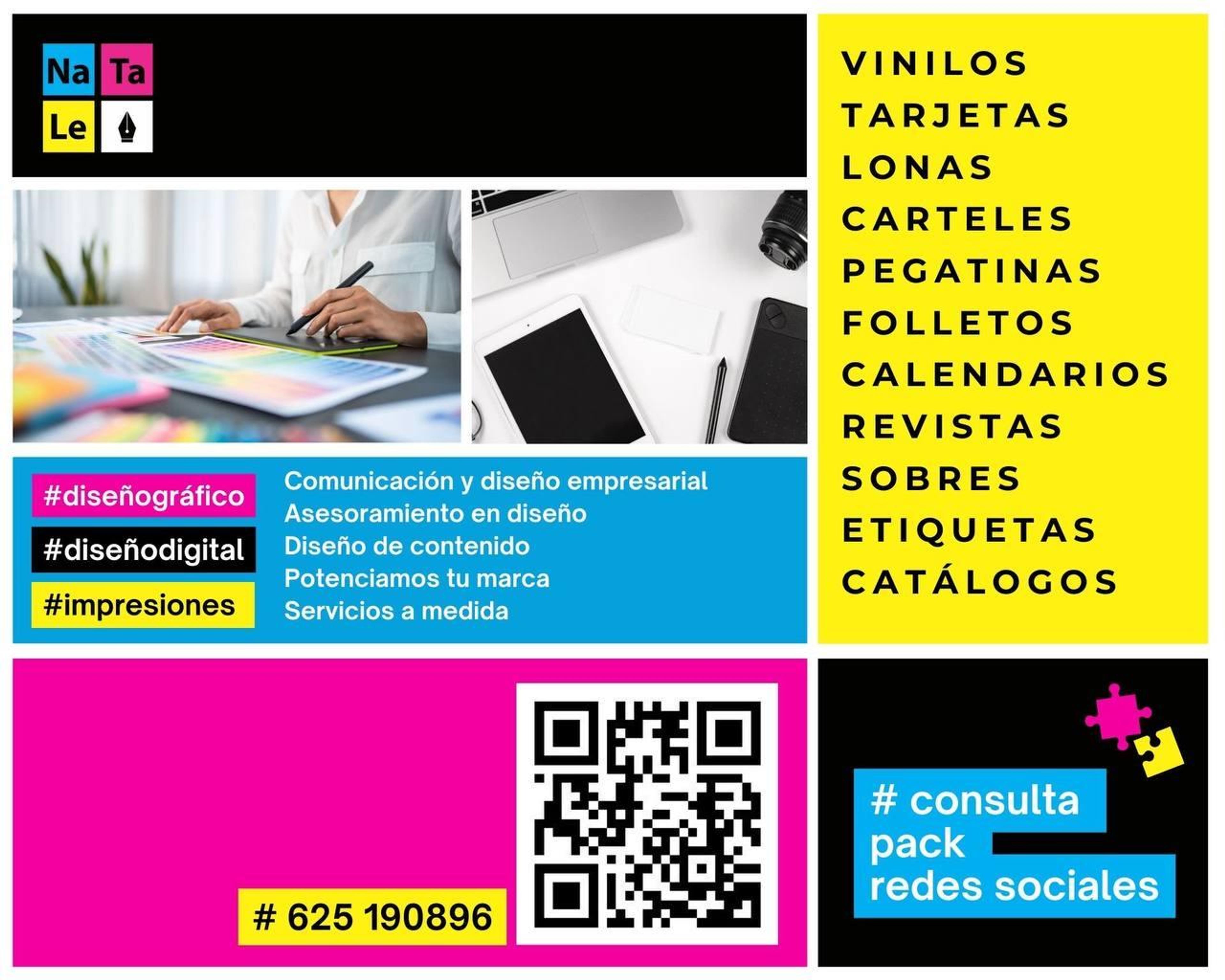 Na Ta
Le

#diseñográfico
#diseñodigital
#impresiones

Comunicación y diseño empresarial
Asesoramiento en diseño
Diseño de contenido
Potenciamos tu marca
Servicios a medida

# 625 190896

VINILOS
TARJETAS
LONAS
CARTELES
PEGATINAS
FOLLETOS
CALENDARIOS
REVISTAS
SOBRES
ETIQUETAS
CATÁLOGOS

# consulta
pack
redes sociales